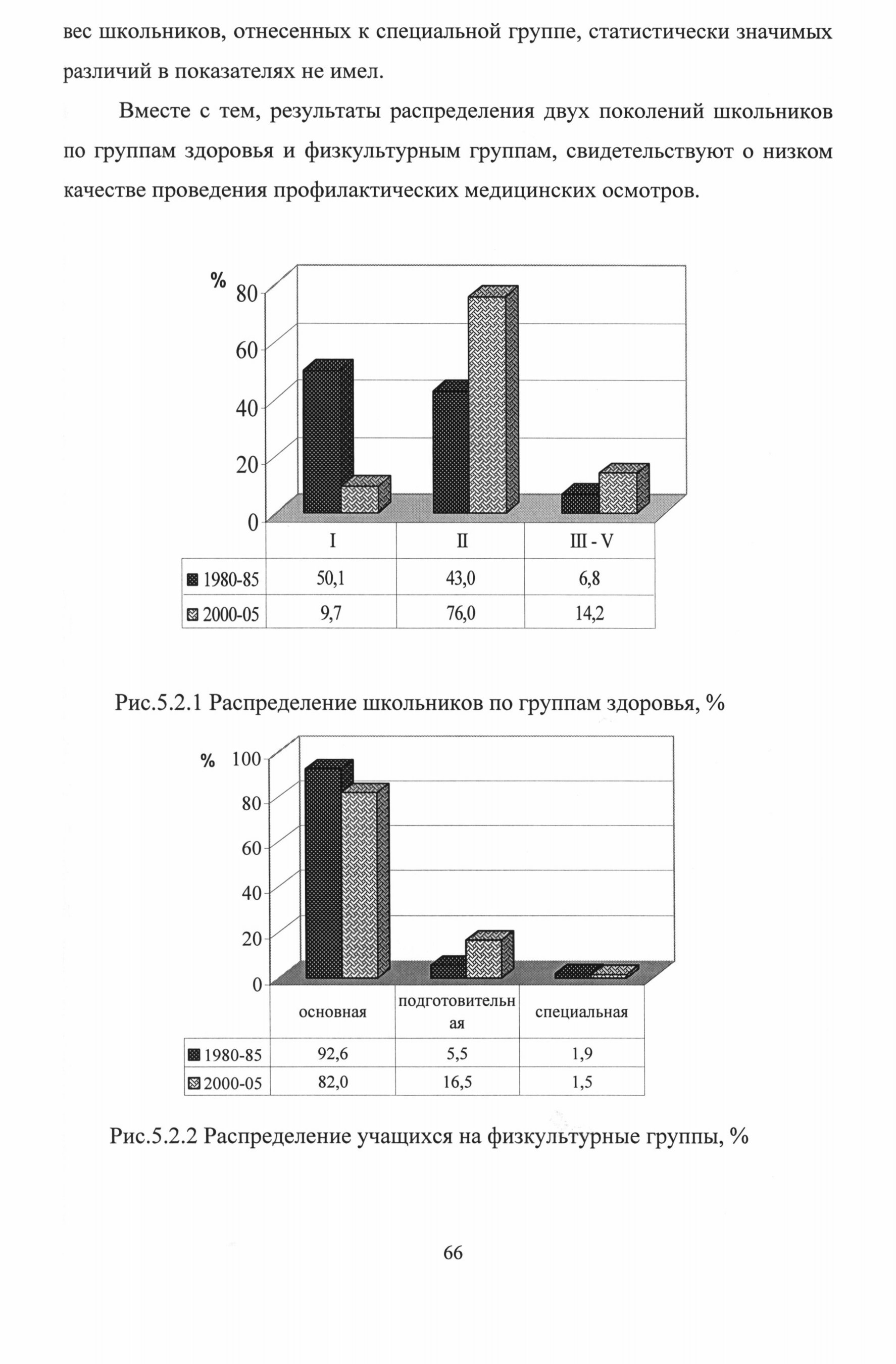 вес школьников, отнесенных к специальной группе, статистически значимых различий в показателях не имел.

Вместе с тем, результаты распределения двух поколений школьников по группам здоровья и физкультурным группам, свидетельствуют о низком качестве проведения профилактических медицинских осмотров.

%
80
60
40
20
0

| | I | II | III - V |
|---|---|---|---|
| 1980-85 | 50,1 | 43,0 | 6,8 |
| 2000-05 | 9,7 | 76,0 | 14,2 |

Рис.5.2.1 Распределение школьников по группам здоровья, %

%
100
80
60
40
20
0

| | основная | подготовительная | специальная |
|---|---|---|---|
| 1980-85 | 92,6 | 5,5 | 1,9 |
| 2000-05 | 82,0 | 16,5 | 1,5 |

Рис.5.2.2 Распределение учащихся на физкультурные группы, %

66